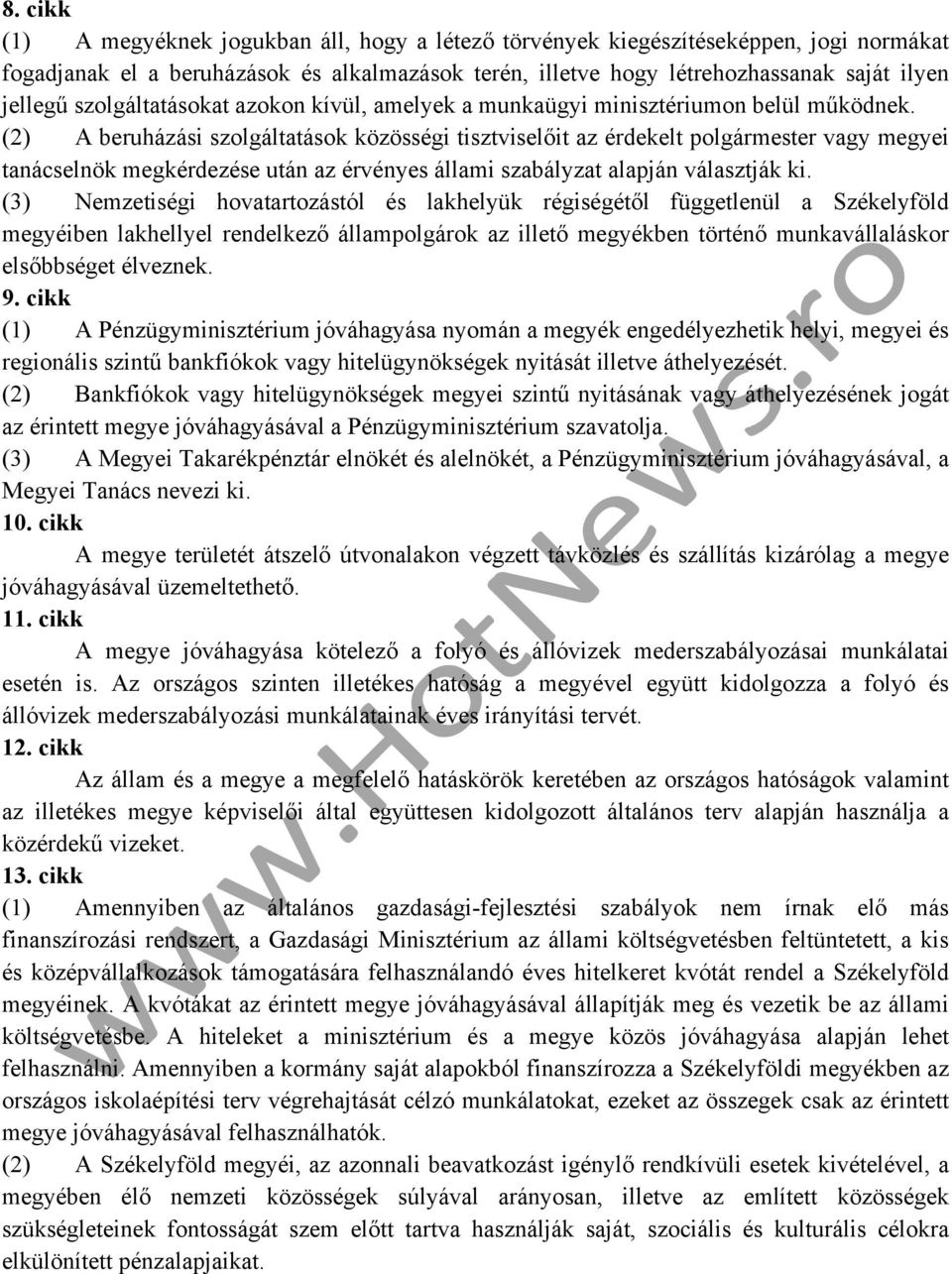 8. cikk

(1) A megyéknek jogukban áll, hogy a létező törvények kiegészítéseképpen, jogi normákat fogadjanak el a beruházások és alkalmazások terén, illetve hogy létrehozhassanak saját ilyen jellegű szolgáltatásokat azokon kívül, amelyek a munkaügyi minisztériumon belül működnek.

(2) A beruházási szolgáltatások közösségi tisztviselőit az érdekelt polgármester vagy megyei tanácselnök megkérdezése után az érvényes állami szabályzat alapján választják ki.

(3) Nemzetiségi hovatartozástól és lakhelyük régiségétől függetlenül a Székelyföld megyéiben lakhellyel rendelkező állampolgárok az illető megyékben történő munkavállaláskor elsőbbséget élveznek.

9. cikk

(1) A Pénzügyminisztérium jóváhagyása nyomán a megyék engedélyezhetik helyi, megyei és regionális szintű bankfiókok vagy hitelügynökségek nyitását illetve áthelyezését.

(2) Bankfiókok vagy hitelügynökségek megyei szintű nyitásának vagy áthelyezésének jogát az érintett megye jóváhagyásával a Pénzügyminisztérium szavatolja.

(3) A Megyei Takarékpénztár elnökét és alelnökét, a Pénzügyminisztérium jóváhagyásával, a Megyei Tanács nevezi ki.

10. cikk

A megye területét átszelő útvonalakon végzett távközlés és szállítás kizárólag a megye jóváhagyásával üzemeltethető.

11. cikk

A megye jóváhagyása kötelező a folyó és állóvizek mederszabályozásai munkálatai esetén is. Az országos szinten illetékes hatóság a megyével együtt kidolgozza a folyó és állóvizek mederszabályozási munkálatainak éves irányítási tervét.

12. cikk

Az állam és a megye a megfelelő hatáskörök keretében az országos hatóságok valamint az illetékes megye képviselői által együttesen kidolgozott általános terv alapján használja a közérdekű vizeket.

13. cikk

(1) Amennyiben az általános gazdasági-fejlesztési szabályok nem írnak elő más finanszírozási rendszert, a Gazdasági Minisztérium az állami költségvetésben feltüntetett, a kis és középvállalkozások támogatására felhasználandó éves hitelkeret kvótát rendel a Székelyföld megyéinek. A kvótákat az érintett megye jóváhagyásával állapítják meg és vezetik be az állami költségvetésbe. A hiteleket a minisztérium és a megye közös jóváhagyása alapján lehet felhasználni. Amennyiben a kormány saját alapokból finanszírozza a Székelyföldi megyékben az országos iskolaépítési terv végrehajtását célzó munkálatokat, ezeket az összegek csak az érintett megye jóváhagyásával felhasználhatók.

(2) A Székelyföld megyéi, az azonnali beavatkozást igénylő rendkívüli esetek kivételével, a megyében élő nemzeti közösségek súlyával arányosan, illetve az említett közösségek szükségleteinek fontosságát szem előtt tartva használják saját, szociális és kulturális célokra elkülönített pénzalapjaikat.

www.HotNews.ro